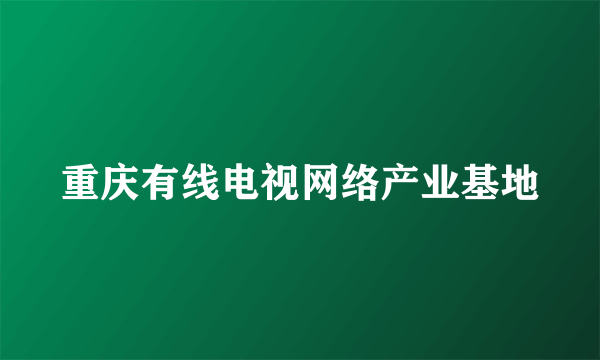 重庆有线电视网络产业基地